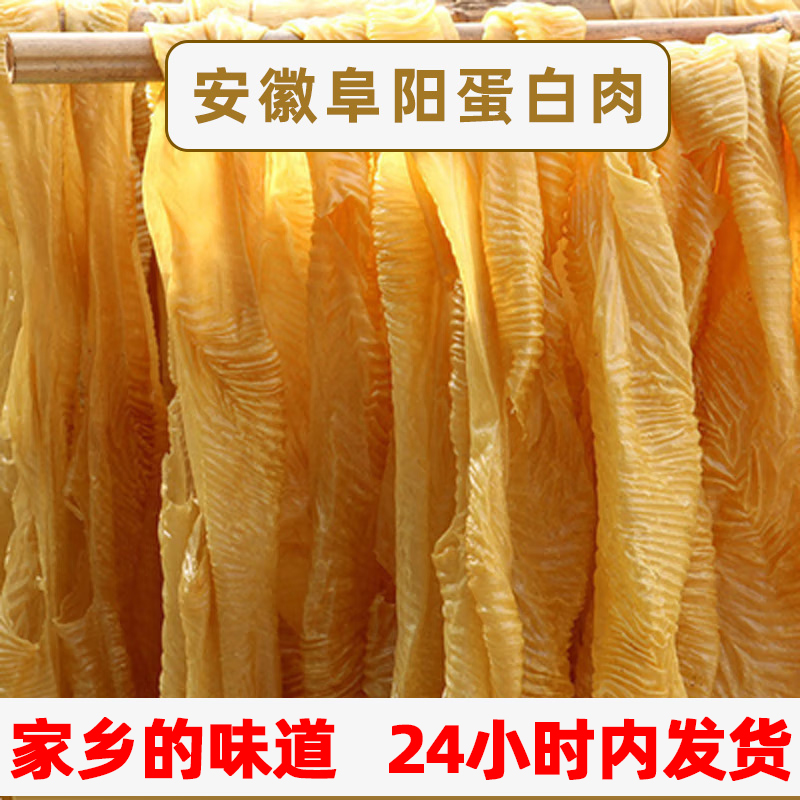 安徽阜阳蛋白肉

家乡的味道　24小时内发货